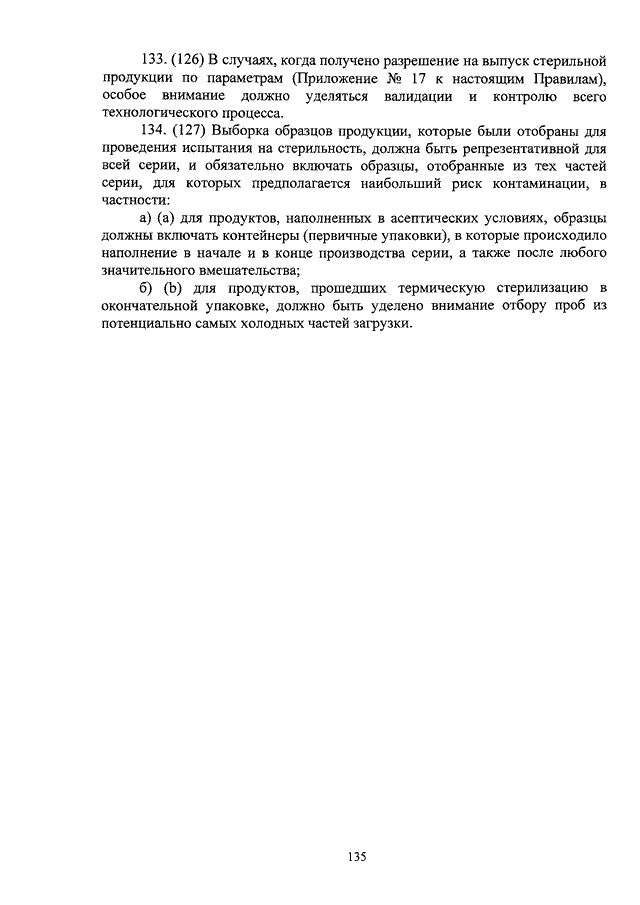 133. (126) В случаях, когда получено разрешение на выпуск стерильной продукции по параметрам (Приложение № 17 к настоящим Правилам), особое внимание должно уделяться валидации и контролю всего технологического процесса.

134. (127) Выборка образцов продукции, которые были отобраны для проведения испытания на стерильность, должна быть репрезентативной для всей серии, и обязательно включать образцы, отобранные из тех частей серии, для которых предполагается наибольший риск контаминации, в частности:

а) (a) для продуктов, наполненных в асептических условиях, образцы должны включать контейнеры (первичные упаковки), в которые происходило наполнение в начале и в конце производства серии, а также после любого значительного вмешательства;

б) (b) для продуктов, прошедших термическую стерилизацию в окончательной упаковке, должно быть уделено внимание отбору проб из потенциально самых холодных частей загрузки.

135